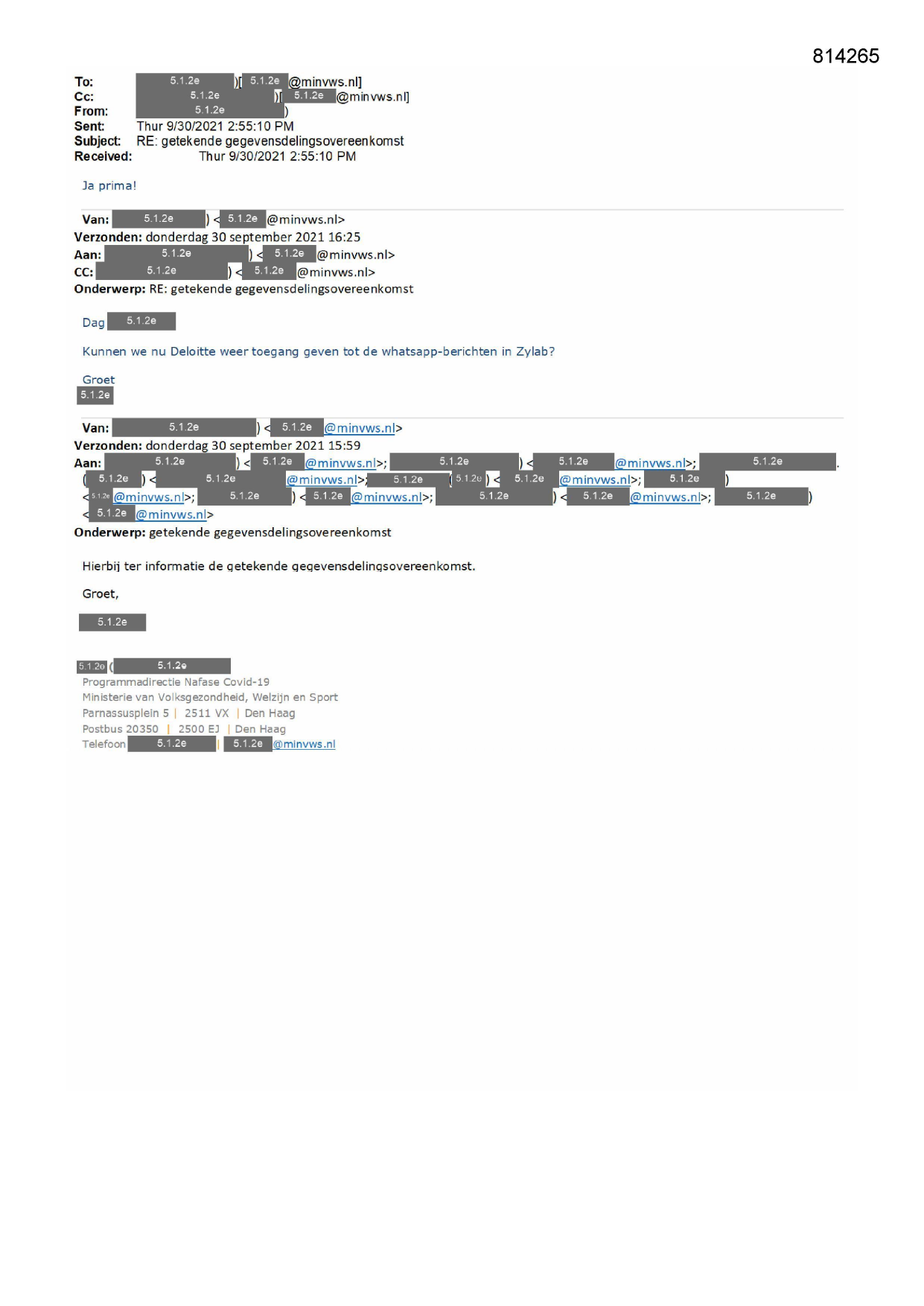 814265

To: 5.1.2e )[ 5.1.2e @minvws.nl]
Cc: 5.1.2e )[ 5.1.2e @minvws.nl]
From: 5.1.2e )
Sent: Thur 9/30/2021 2:55:10 PM
Subject: RE: getekende gegevensdelingsovereenkomst
Received: Thur 9/30/2021 2:55:10 PM

Ja prima!

Van: 5.1.2e ) < 5.1.2e @minvws.nl>
Verzonden: donderdag 30 september 2021 16:25
Aan: 5.1.2e ) < 5.1.2e @minvws.nl>
CC: 5.1.2e ) < 5.1.2e @minvws.nl>
Onderwerp: RE: getekende gegevensdelingsovereenkomst

Dag 5.1.2e

Kunnen we nu Deloitte weer toegang geven tot de whatsapp-berichten in Zylab?

Groet
5.1.2e

Van: 5.1.2e ) < 5.1.2e @minvws.nl>
Verzonden: donderdag 30 september 2021 15:59
Aan: 5.1.2e ) < 5.1.2e @minvws.nl>; 5.1.2e ) < 5.1.2e @minvws.nl>; 5.1.2e . ( 5.1.2e ) < 5.1.2e @minvws.nl>; 5.1.2e ( 5.1.2e ) < 5.1.2e @minvws.nl>; 5.1.2e ) < 5.1.2e @minvws.nl>; 5.1.2e ) < 5.1.2e @minvws.nl>; 5.1.2e ) < 5.1.2e @minvws.nl>; 5.1.2e ) < 5.1.2e @minvws.nl>
Onderwerp: getekende gegevensdelingsovereenkomst

Hierbij ter informatie de getekende gegevensdelingsovereenkomst.

Groet,

5.1.2e

5.1.2e ( 5.1.2e
Programmadirectie Nafase Covid-19
Ministerie van Volksgezondheid, Welzijn en Sport
Parnassusplein 5 | 2511 VX | Den Haag
Postbus 20350 | 2500 EJ | Den Haag
Telefoon 5.1.2e | 5.1.2e @minvws.nl